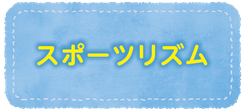 スポーツリズム